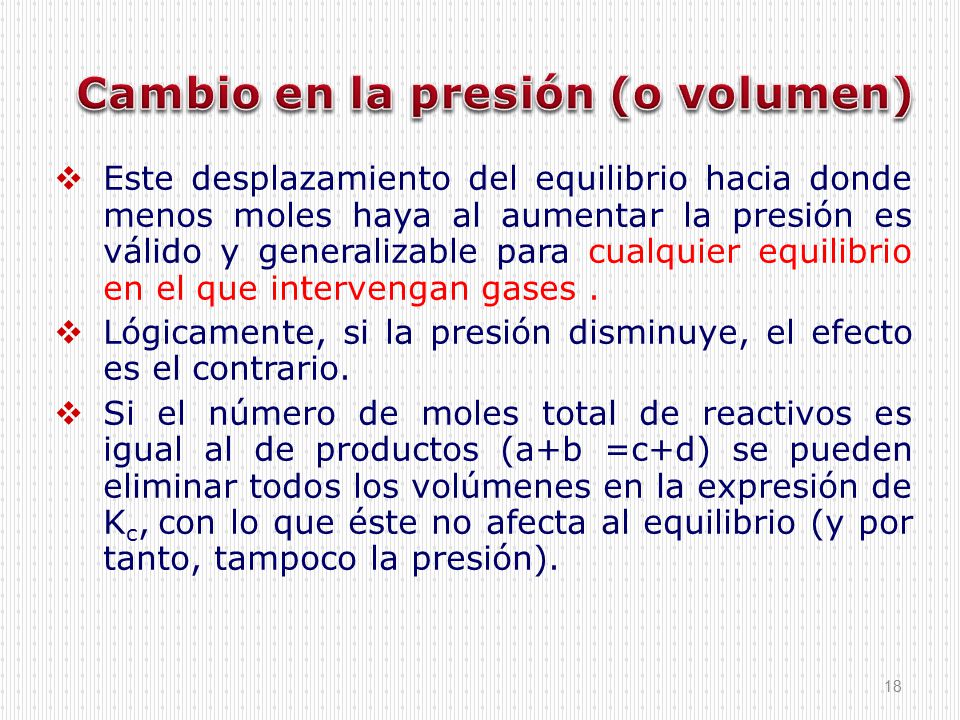 Cambio en la presión (o volumen)

❖ Este desplazamiento del equilibrio hacia donde menos moles haya al aumentar la presión es válido y generalizable para cualquier equilibrio en el que intervengan gases .

❖ Lógicamente, si la presión disminuye, el efecto es el contrario.

❖ Si el número de moles total de reactivos es igual al de productos (a+b =c+d) se pueden eliminar todos los volúmenes en la expresión de $K_c$, con lo que éste no afecta al equilibrio (y por tanto, tampoco la presión).

18